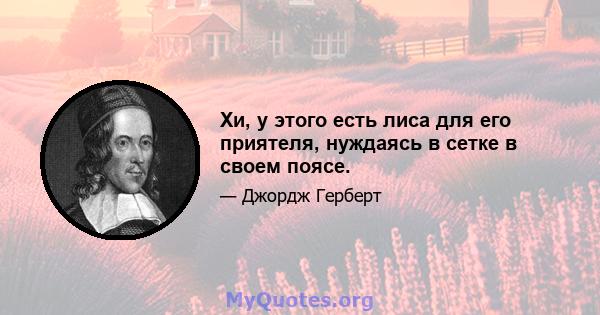 Хи, у этого есть лиса для его приятеля, нуждаясь в сетке в своем поясе.

— Джордж Герберт

MyQuotes.org